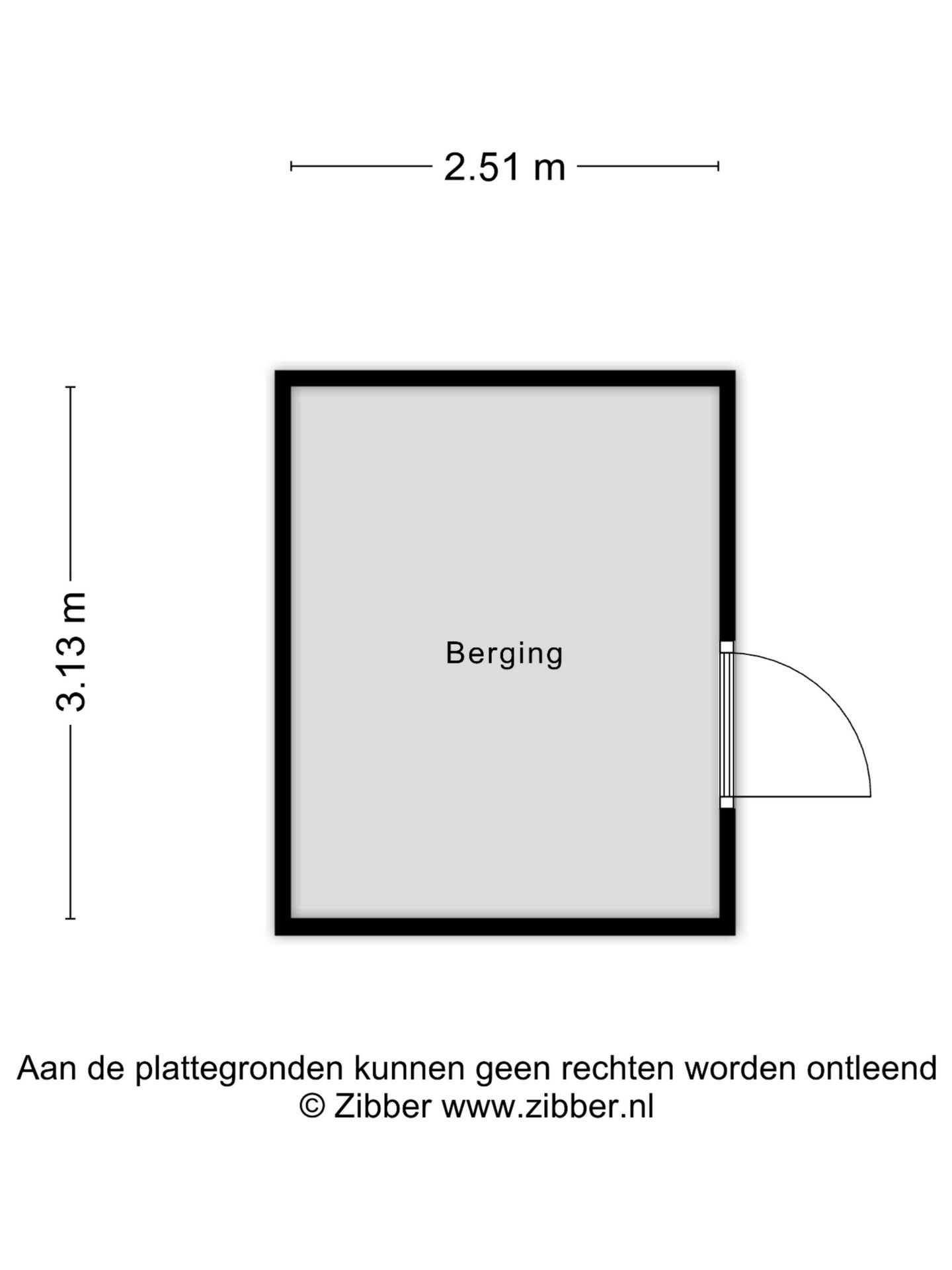 2.51 m

3.13 m

Berging

Aan de plattegronden kunnen geen rechten worden ontleend
© Zibber www.zibber.nl